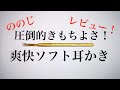 ののじ

レビュー！

圧倒的きもちよさ！

爽快ソフト耳かき